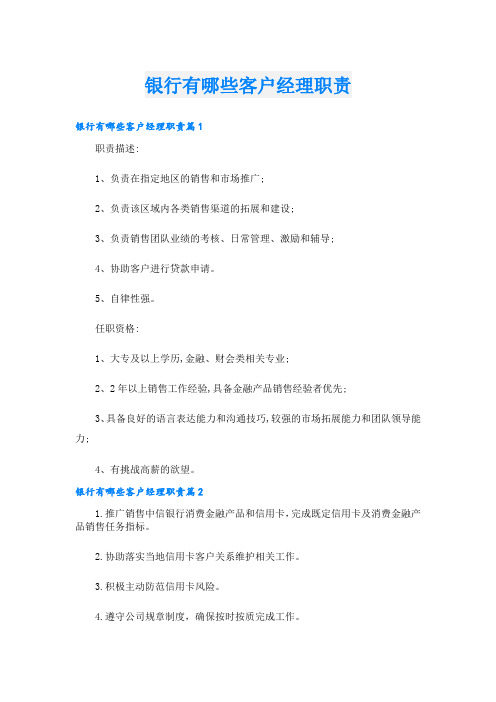 银行有哪些客户经理职责

银行有哪些客户经理职责篇1

职责描述:

1、负责在指定地区的销售和市场推广;

2、负责该区域内各类销售渠道的拓展和建设;

3、负责销售团队业绩的考核、日常管理、激励和辅导;

4、协助客户进行贷款申请。

5、自律性强。

任职资格:

1、大专及以上学历,金融、财会类相关专业;

2、2年以上销售工作经验,具备金融产品销售经验者优先;

3、具备良好的语言表达能力和沟通技巧,较强的市场拓展能力和团队领导能力;

4、有挑战高薪的欲望。

银行有哪些客户经理职责篇2

1.推广销售中信银行消费金融产品和信用卡,完成既定信用卡及消费金融产品销售任务指标。

2.协助落实当地信用卡客户关系维护相关工作。

3.积极主动防范信用卡风险。

4.遵守公司规章制度，确保按时按质完成工作。